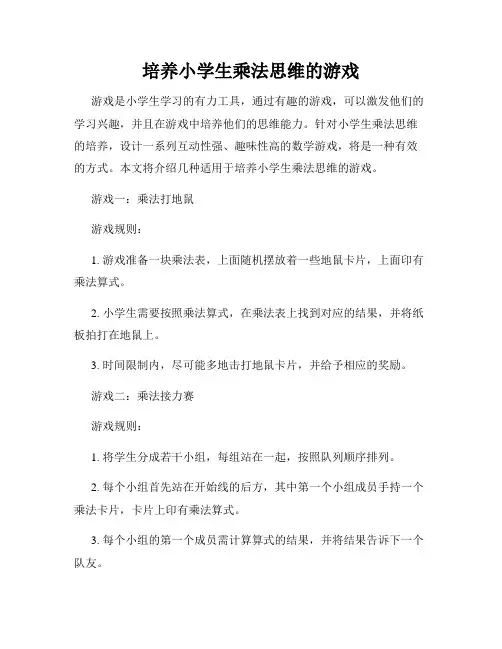 培养小学生乘法思维的游戏

游戏是小学生学习的有力工具，通过有趣的游戏，可以激发他们的学习兴趣，并且在游戏中培养他们的思维能力。针对小学生乘法思维的培养，设计一系列互动性强、趣味性高的数学游戏，将是一种有效的方式。本文将介绍几种适用于培养小学生乘法思维的游戏。

游戏一：乘法打地鼠

游戏规则：

1. 游戏准备一块乘法表，上面随机摆放着一些地鼠卡片，上面印有乘法算式。

2. 小学生需要按照乘法算式，在乘法表上找到对应的结果，并将纸板拍打在地鼠上。

3. 时间限制内，尽可能多地击打地鼠卡片，并给予相应的奖励。

游戏二：乘法接力赛

游戏规则：

1. 将学生分成若干小组，每组站在一起，按照队列顺序排列。

2. 每个小组首先站在开始线的后方，其中第一个小组成员手持一个乘法卡片，卡片上印有乘法算式。

3. 每个小组的第一个成员需计算算式的结果，并将结果告诉下一个队友。